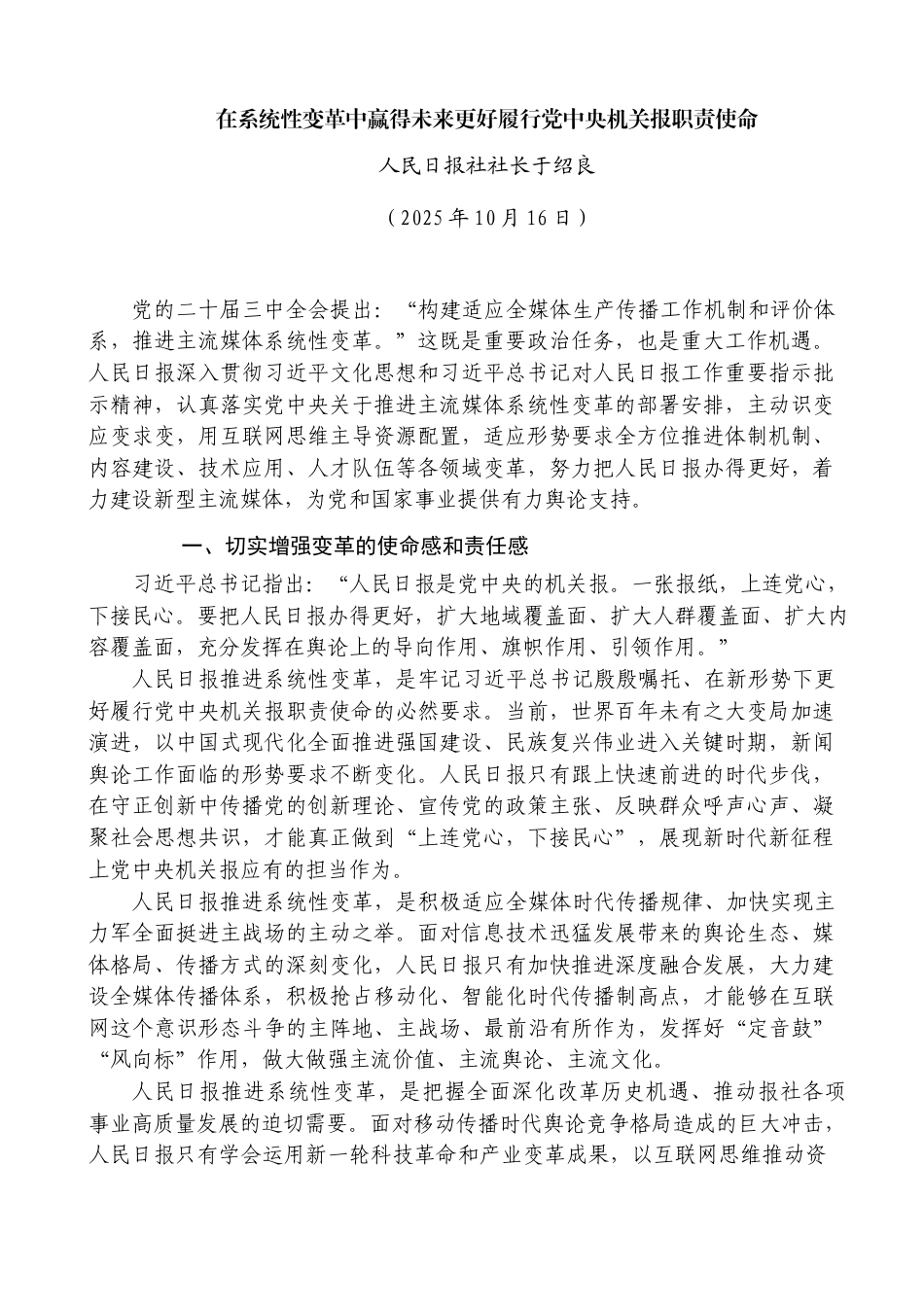 在系统性变革中赢得未来更好履行党中央机关报职责使命

人民日报社社长于绍良

（2025年10月16日）

党的二十届三中全会提出：“构建适应全媒体生产传播工作机制和评价体系，推进主流媒体系统性变革。”这既是重要政治任务，也是重大工作机遇。人民日报深入贯彻习近平文化思想和习近平总书记对人民日报工作重要指示批示精神，认真落实党中央关于推进主流媒体系统性变革的部署安排，主动识变应变求变，用互联网思维主导资源配置，适应形势要求全方位推进体制机制、内容建设、技术应用、人才队伍等各领域变革，努力把人民日报办得更好，着力建设新型主流媒体，为党和国家事业提供有力舆论支持。

一、切实增强变革的使命感和责任感

习近平总书记指出：“人民日报是党中央的机关报。一张报纸，上连党心，下接民心。要把人民日报办得更好，扩大地域覆盖面、扩大人群覆盖面、扩大内容覆盖面，充分发挥在舆论上的导向作用、旗帜作用、引领作用。”

人民日报推进系统性变革，是牢记习近平总书记殷殷嘱托、在新形势下更好履行党中央机关报职责使命的必然要求。当前，世界百年未有之大变局加速演进，以中国式现代化全面推进强国建设、民族复兴伟业进入关键时期，新闻舆论工作面临的形势要求不断变化。人民日报只有跟上快速前进的时代步伐，在守正创新中传播党的创新理论、宣传党的政策主张、反映群众呼声心声、凝聚社会思想共识，才能真正做到“上连党心，下接民心”，展现新时代新征程上党中央机关报应有的担当作为。

人民日报推进系统性变革，是积极适应全媒体时代传播规律、加快实现主力军全面挺进主战场的主动之举。面对信息技术迅猛发展带来的舆论生态、媒体格局、传播方式的深刻变化，人民日报只有加快推进深度融合发展，大力建设全媒体传播体系，积极抢占移动化、智能化时代传播制高点，才能够在互联网这个意识形态斗争的主阵地、主战场、最前沿有所作为，发挥好“定音鼓”“风向标”作用，做大做强主流价值、主流舆论、主流文化。

人民日报推进系统性变革，是把握全面深化改革历史机遇、推动报社各项事业高质量发展的迫切需要。面对移动传播时代舆论竞争格局造成的巨大冲击，人民日报只有学会运用新一轮科技革命和产业变革成果，以互联网思维推动资